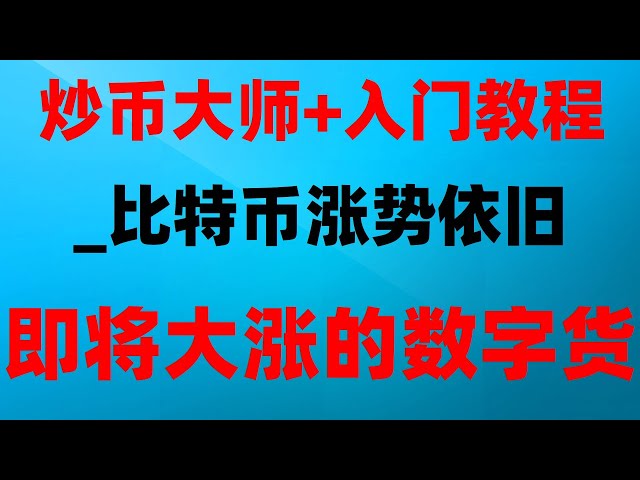 炒币大师+入门教程

_比特币涨势依旧

即将大涨的数字货